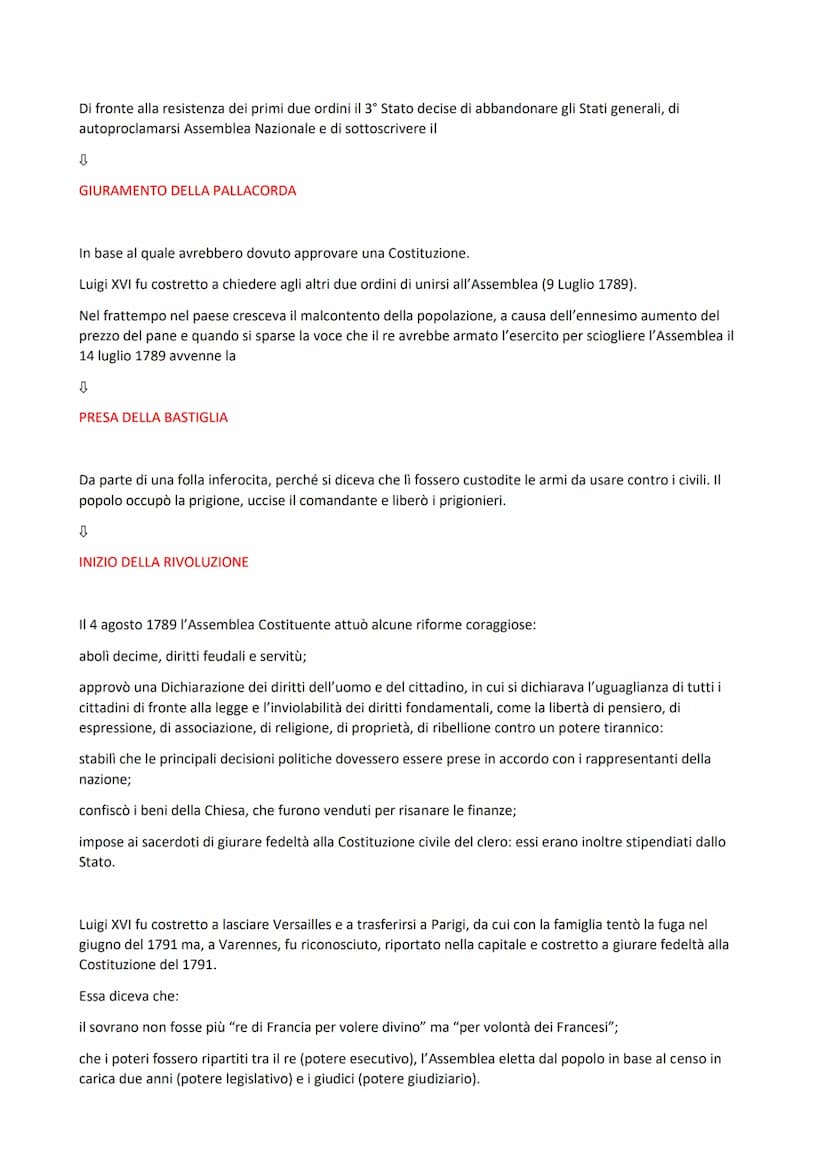 Di fronte alla resistenza dei primi due ordini il 3° Stato decise di abbandonare gli Stati generali, di autoproclamarsi Assemblea Nazionale e di sottoscrivere il

⇩

GIURAMENTO DELLA PALLACORDA

In base al quale avrebbero dovuto approvare una Costituzione.

Luigi XVI fu costretto a chiedere agli altri due ordini di unirsi all'Assemblea (9 Luglio 1789).

Nel frattempo nel paese cresceva il malcontento della popolazione, a causa dell'ennesimo aumento del prezzo del pane e quando si sparse la voce che il re avrebbe armato l'esercito per sciogliere l'Assemblea il 14 luglio 1789 avvenne la

⇩

PRESA DELLA BASTIGLIA

Da parte di una folla inferocita, perché si diceva che lì fossero custodite le armi da usare contro i civili. Il popolo occupò la prigione, uccise il comandante e liberò i prigionieri.

⇩

INIZIO DELLA RIVOLUZIONE

Il 4 agosto 1789 l'Assemblea Costituente attuò alcune riforme coraggiose:

abolì decime, diritti feudali e servitù;

approvò una Dichiarazione dei diritti dell'uomo e del cittadino, in cui si dichiarava l'uguaglianza di tutti i cittadini di fronte alla legge e l'inviolabilità dei diritti fondamentali, come la libertà di pensiero, di espressione, di associazione, di religione, di proprietà, di ribellione contro un potere tirannico:

stabilì che le principali decisioni politiche dovessero essere prese in accordo con i rappresentanti della nazione;

confiscò i beni della Chiesa, che furono venduti per risanare le finanze;

impose ai sacerdoti di giurare fedeltà alla Costituzione civile del clero: essi erano inoltre stipendiati dallo Stato.

Luigi XVI fu costretto a lasciare Versailles e a trasferirsi a Parigi, da cui con la famiglia tentò la fuga nel giugno del 1791 ma, a Varennes, fu riconosciuto, riportato nella capitale e costretto a giurare fedeltà alla Costituzione del 1791.

Essa diceva che:

il sovrano non fosse più "re di Francia per volere divino" ma "per volontà dei Francesi";

che i poteri fossero ripartiti tra il re (potere esecutivo), l'Assemblea eletta dal popolo in base al censo in carica due anni (potere legislativo) e i giudici (potere giudiziario).